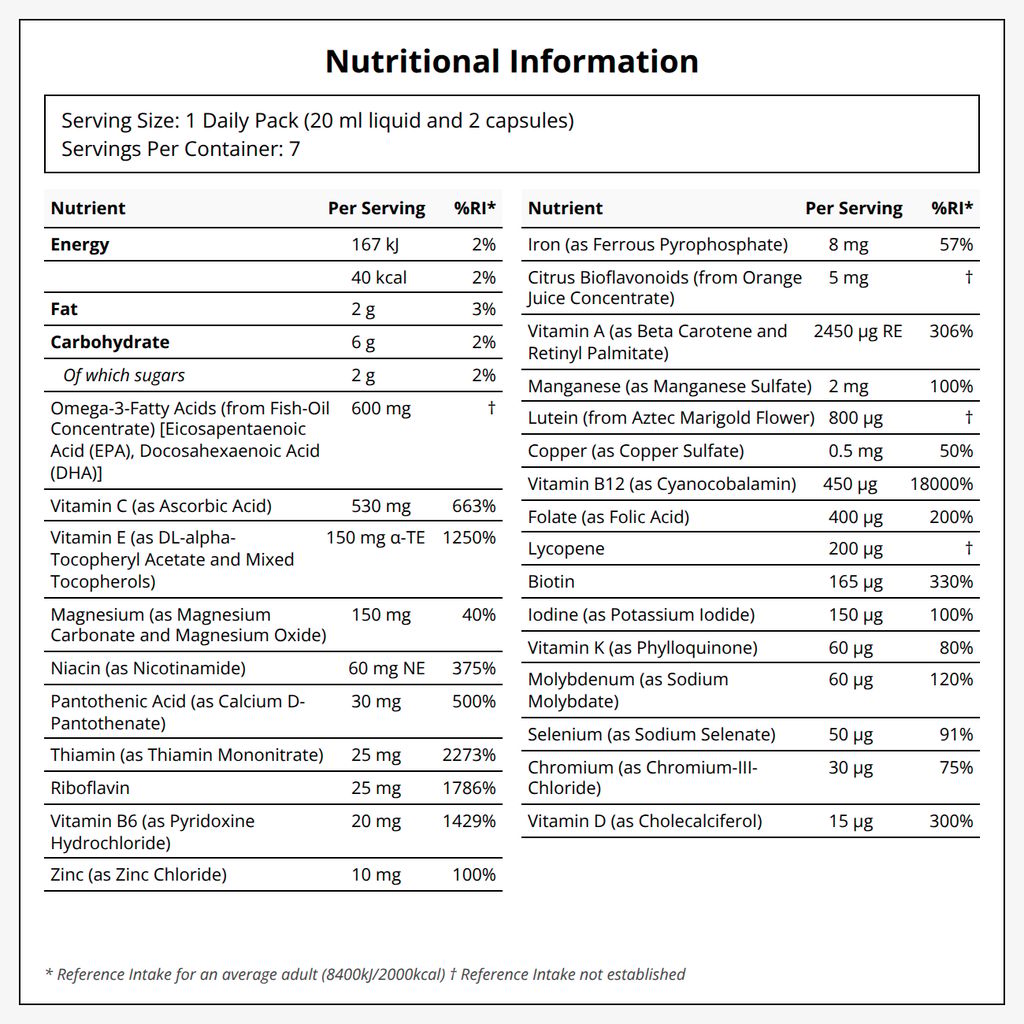 Nutritional Information

Serving Size: 1 Daily Pack (20 ml liquid and 2 capsules)
Servings Per Container: 7

| Nutrient | Per Serving | %RI* |
|---|---|---|
| Energy | 167 kJ | 2% |
| | 40 kcal | 2% |
| Fat | 2 g | 3% |
| Carbohydrate | 6 g | 2% |
| Of which sugars | 2 g | 2% |
| Omega-3-Fatty Acids (from Fish-Oil Concentrate) [Eicosapentaenoic Acid (EPA), Docosahexaenoic Acid (DHA)] | 600 mg | † |
| Vitamin C (as Ascorbic Acid) | 530 mg | 663% |
| Vitamin E (as DL-alpha-Tocopheryl Acetate and Mixed Tocopherols) | 150 mg α-TE | 1250% |
| Magnesium (as Magnesium Carbonate and Magnesium Oxide) | 150 mg | 40% |
| Niacin (as Nicotinamide) | 60 mg NE | 375% |
| Pantothenic Acid (as Calcium D-Pantothenate) | 30 mg | 500% |
| Thiamin (as Thiamin Mononitrate) | 25 mg | 2273% |
| Riboflavin | 25 mg | 1786% |
| Vitamin B6 (as Pyridoxine Hydrochloride) | 20 mg | 1429% |
| Zinc (as Zinc Chloride) | 10 mg | 100% |

| Nutrient | Per Serving | %RI* |
|---|---|---|
| Iron (as Ferrous Pyrophosphate) | 8 mg | 57% |
| Citrus Bioflavonoids (from Orange Juice Concentrate) | 5 mg | † |
| Vitamin A (as Beta Carotene and Retinyl Palmitate) | 2450 µg RE | 306% |
| Manganese (as Manganese Sulfate) | 2 mg | 100% |
| Lutein (from Aztec Marigold Flower) | 800 µg | † |
| Copper (as Copper Sulfate) | 0.5 mg | 50% |
| Vitamin B12 (as Cyanocobalamin) | 450 µg | 18000% |
| Folate (as Folic Acid) | 400 µg | 200% |
| Lycopene | 200 µg | † |
| Biotin | 165 µg | 330% |
| Iodine (as Potassium Iodide) | 150 µg | 100% |
| Vitamin K (as Phylloquinone) | 60 µg | 80% |
| Molybdenum (as Sodium Molybdate) | 60 µg | 120% |
| Selenium (as Sodium Selenate) | 50 µg | 91% |
| Chromium (as Chromium-III-Chloride) | 30 µg | 75% |
| Vitamin D (as Cholecalciferol) | 15 µg | 300% |

* Reference Intake for an average adult (8400kJ/2000kcal) † Reference Intake not established